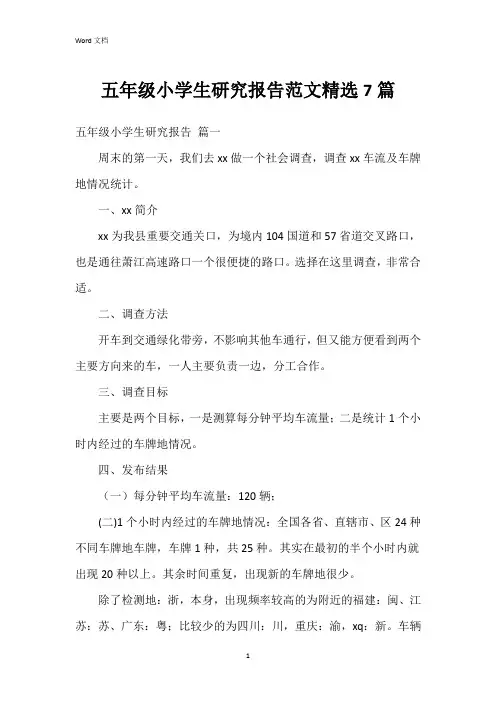 Word 文档

五年级小学生研究报告范文精选 7 篇

五年级小学生研究报告 篇一

周末的第一天，我们去 xx 做一个社会调查，调查 xx 车流及车牌地情况统计。

一、xx 简介

xx 为我县重要交通关口，为境内 104 国道和 57 省道交叉路口，也是通往萧江高速路口一个很便捷的路口。选择在这里调查，非常合适。

二、调查方法

开车到交通绿化带旁，不影响其他车通行，但又能方便看到两个主要方向来的车，一人主要负责一边，分工合作。

三、调查目标

主要是两个目标，一是测算每分钟平均车流量；二是统计 1 个小时内经过的车牌地情况。

四、发布结果

（一）每分钟平均车流量：120 辆；

(二)1 个小时内经过的车牌地情况：全国各省、直辖市、区 24 种不同车牌地车牌，车牌 1 种，共 25 种。其实在最初的半个小时内就出现 20 种以上。其余时间重复，出现新的车牌地很少。

除了检测地：浙，本身，出现频率较高的为附近的福建：闽、江苏：苏、广东：粤；比较少的为四川：川，重庆：渝，xq：新。车辆

1